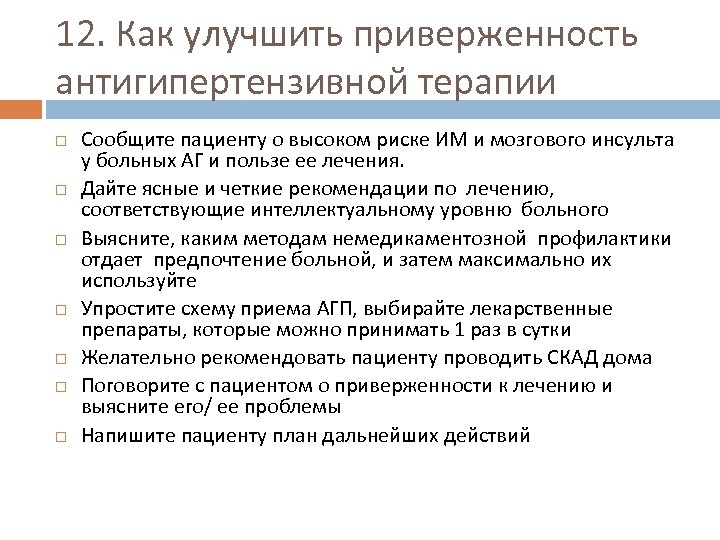 12. Как улучшить приверженность антигипертензивной терапии

□ Сообщите пациенту о высоком риске ИМ и мозгового инсульта у больных АГ и пользе ее лечения.

□ Дайте ясные и четкие рекомендации по лечению, соответствующие интеллектуальному уровню больного

□ Выясните, каким методам немедикаментозной профилактики отдает предпочтение больной, и затем максимально их используйте

□ Упростите схему приема АГП, выбирайте лекарственные препараты, которые можно принимать 1 раз в сутки

□ Желательно рекомендовать пациенту проводить СКАД дома

□ Поговорите с пациентом о приверженности к лечению и выясните его/ ее проблемы

□ Напишите пациенту план дальнейших действий